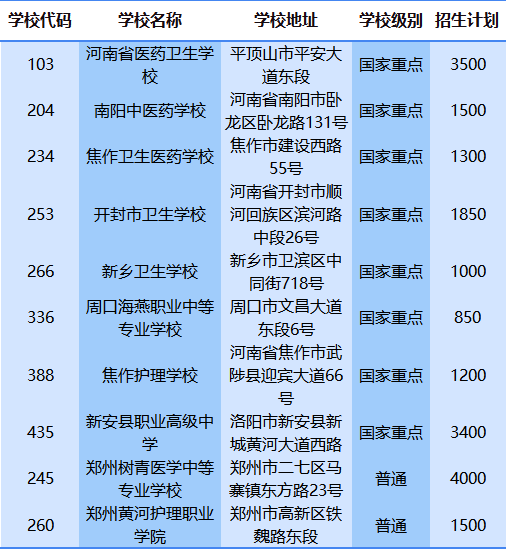 | 学校代码 | 学校名称 | 学校地址 | 学校级别 | 招生计划 |
|---|---|---|---|---|
| 103 | 河南省医药卫生学校 | 平顶山市平安大道东段 | 国家重点 | 3500 |
| 204 | 南阳中医药学校 | 河南省南阳市卧龙区卧龙路131号 | 国家重点 | 1500 |
| 234 | 焦作卫生医药学校 | 焦作市建设西路55号 | 国家重点 | 1300 |
| 253 | 开封市卫生学校 | 河南省开封市顺河回族区滨河路中段26号 | 国家重点 | 1850 |
| 266 | 新乡卫生学校 | 新乡市卫滨区中同街718号 | 国家重点 | 1000 |
| 336 | 周口海燕职业中等专业学校 | 周口市文昌大道东段6号 | 国家重点 | 850 |
| 388 | 焦作护理学校 | 河南省焦作市武陟县迎宾大道66号 | 国家重点 | 1200 |
| 435 | 新安县职业高级中学 | 洛阳市新安县新城黄河大道西路 | 国家重点 | 3400 |
| 245 | 郑州树青医学中等专业学校 | 郑州市二七区马寨镇东方路23号 | 普通 | 4000 |
| 260 | 郑州黄河护理职业学院 | 郑州市高新区铁魏路东段 | 普通 | 1500 |